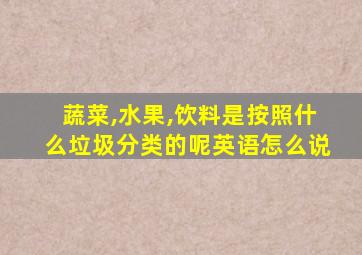 蔬菜,水果,饮料是按照什么垃圾分类的呢英语怎么说